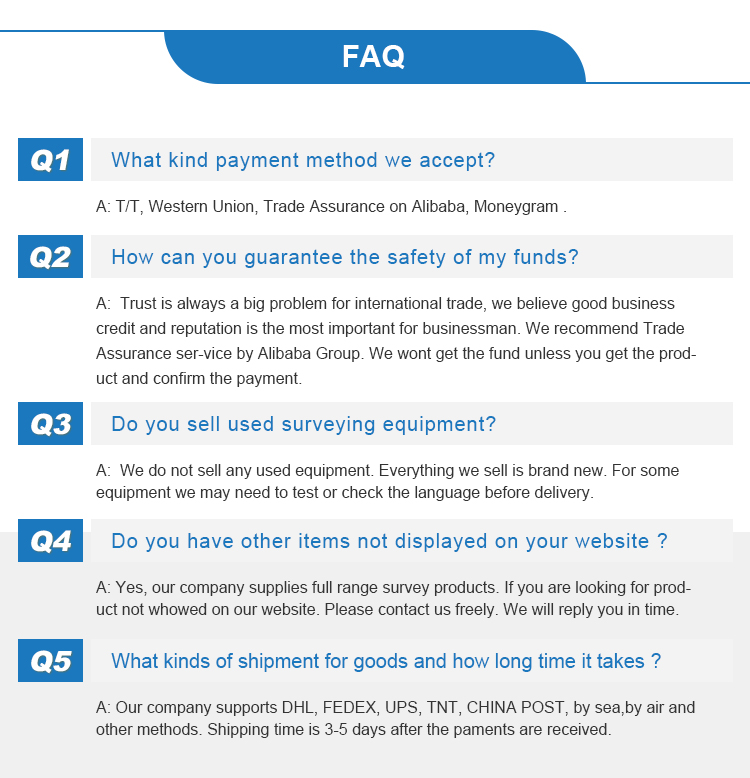 FAQ

Q1 What kind payment method we accept?

A: T/T, Western Union, Trade Assurance on Alibaba, Moneygram .

Q2 How can you guarantee the safety of my funds?

A: Trust is always a big problem for international trade, we believe good business credit and reputation is the most important for businessman. We recommend Trade Assurance ser-vice by Alibaba Group. We wont get the fund unless you get the product and confirm the payment.

Q3 Do you sell used surveying equipment?

A: We do not sell any used equipment. Everything we sell is brand new. For some equipment we may need to test or check the language before delivery.

Q4 Do you have other items not displayed on your website ?

A: Yes, our company supplies full range survey products. If you are looking for product not whowed on our website. Please contact us freely. We will reply you in time.

Q5 What kinds of shipment for goods and how long time it takes ?

A: Our company supports DHL, FEDEX, UPS, TNT, CHINA POST, by sea,by air and other methods. Shipping time is 3-5 days after the paments are received.